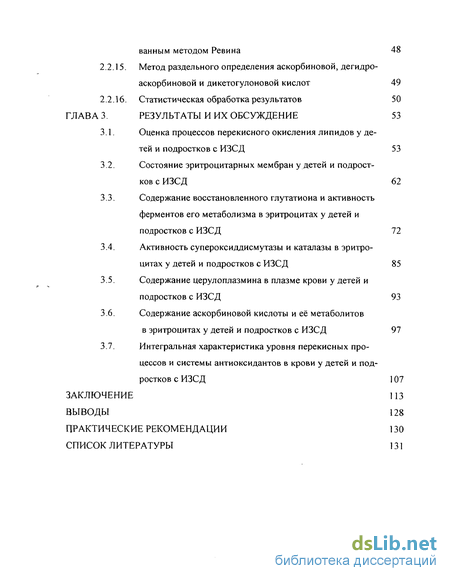 ванным методом Ревина 48

2.2.15. Метод раздельного определения аскорбиновой, дегидроаскорбиновой и дикетогулоновой кислот 49

2.2.16. Статистическая обработка результатов 50

ГЛАВА 3. РЕЗУЛЬТАТЫ И ИХ ОБСУЖДЕНИЕ 53

3.1. Оценка процессов перекисного окисления липидов у детей и подростков с ИЗСД 53

3.2. Состояние эритроцитарных мембран у детей и подростков с ИЗСД 62

3.3. Содержание восстановленного глутатиона и активность ферментов его метаболизма в эритроцитах у детей и подростков с ИЗСД 72

3.4. Активность супероксиддисмутазы и каталазы в эритроцитах у детей и подростков с ИЗСД 85

3.5. Содержание церулоплазмина в плазме крови у детей и подростков с ИЗСД 93

3.6. Содержание аскорбиновой кислоты и её метаболитов в эритроцитах у детей и подростков с ИЗСД 97

3.7. Интегральная характеристика уровня перекисных процессов и системы антиоксидантов в крови у детей и подростков с ИЗСД 107

ЗАКЛЮЧЕНИЕ 113

ВЫВОДЫ 128

ПРАКТИЧЕСКИЕ РЕКОМЕНДАЦИИ 130

СПИСОК ЛИТЕРАТУРЫ 131

dsLib.net
библиотека диссертаций